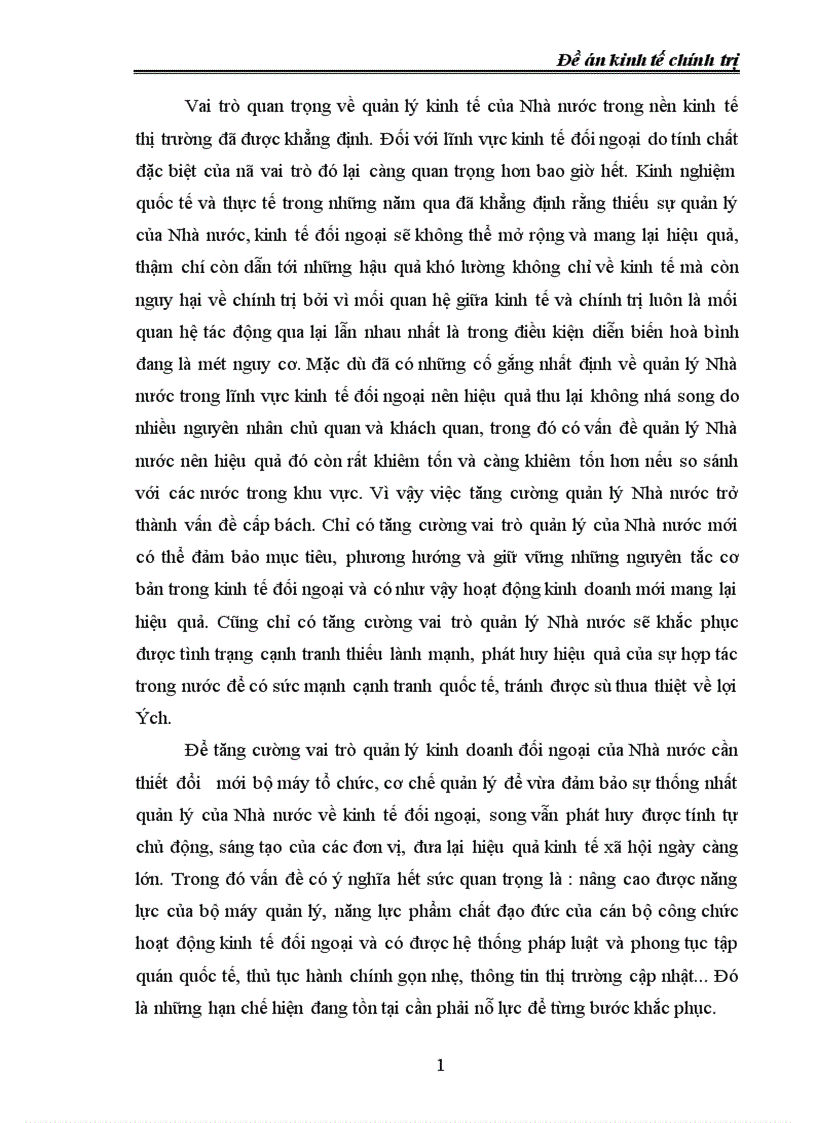 Đề án kinh tế chính trị

Vai trò quan trọng về quản lý kinh tế của Nhà nước trong nền kinh tế thị trường đã được khẳng định. Đối với lĩnh vực kinh tế đối ngoại do tính chất đặc biệt của nã vai trò đó lại càng quan trọng hơn bao giờ hết. Kinh nghiệm quốc tế và thực tế trong những năm qua đã khẳng định rằng thiếu sự quản lý của Nhà nước, kinh tế đối ngoại sẽ không thể mở rộng và mang lại hiệu quả, thậm chí còn dẫn tới những hậu quả khó lường không chỉ về kinh tế mà còn nguy hại về chính trị bởi vì mối quan hệ giữa kinh tế và chính trị luôn là mối quan hệ tác động qua lại lẫn nhau nhất là trong điều kiện diễn biến hoà bình đang là mét nguy cơ. Mặc dù đã có những cố gắng nhất định về quản lý Nhà nước trong lĩnh vực kinh tế đối ngoại nên hiệu quả thu lại không nhá song do nhiều nguyên nhân chủ quan và khách quan, trong đó có vấn đề quản lý Nhà nước nên hiệu quả đó còn rất khiêm tốn và càng khiêm tốn hơn nếu so sánh với các nước trong khu vực. Vì vậy việc tăng cường quản lý Nhà nước trở thành vấn đề cấp bách. Chỉ có tăng cường vai trò quản lý của Nhà nước mới có thể đảm bảo mục tiêu, phương hướng và giữ vững những nguyên tắc cơ bản trong kinh tế đối ngoại và có như vậy hoạt động kinh doanh mới mang lại hiệu quả. Cũng chỉ có tăng cường vai trò quản lý Nhà nước sẽ khắc phục được tình trạng cạnh tranh thiếu lành mạnh, phát huy hiệu quả của sự hợp tác trong nước để có sức mạnh cạnh tranh quốc tế, tránh được sù thua thiệt về lợi Ých.

Để tăng cường vai trò quản lý kinh doanh đối ngoại của Nhà nước cần thiết đổi mới bộ máy tổ chức, cơ chế quản lý để vừa đảm bảo sự thống nhất quản lý của Nhà nước về kinh tế đối ngoại, song vẫn phát huy được tính tự chủ động, sáng tạo của các đơn vị, đưa lại hiệu quả kinh tế xã hội ngày càng lớn. Trong đó vấn đề có ý nghĩa hết sức quan trọng là : nâng cao được năng lực của bộ máy quản lý, năng lực phẩm chất đạo đức của cán bộ công chức hoạt động kinh tế đối ngoại và có được hệ thống pháp luật và phong tục tập quán quốc tế, thủ tục hành chính gọn nhẹ, thông tin thị trường cập nhật... Đó là những hạn chế hiện đang tồn tại cần phải nỗ lực để từng bước khắc phục.

1